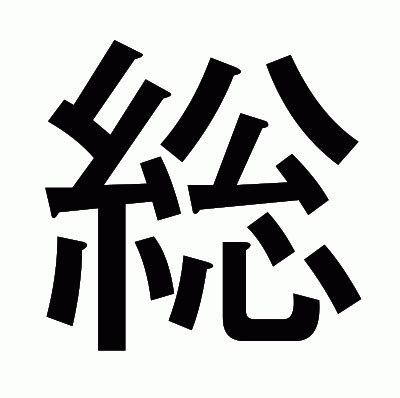 総